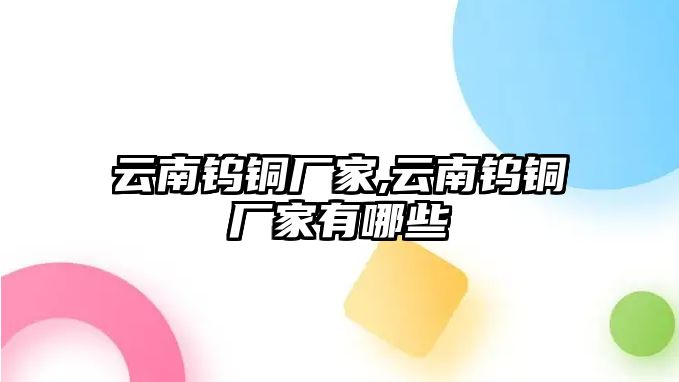 云南钨铜厂家,云南钨铜厂家有哪些